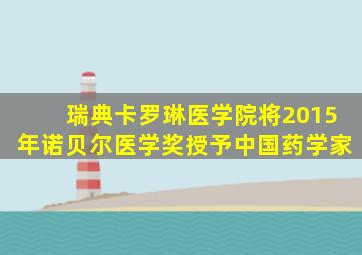 瑞典卡罗琳医学院将2015年诺贝尔医学奖授予中国药学家